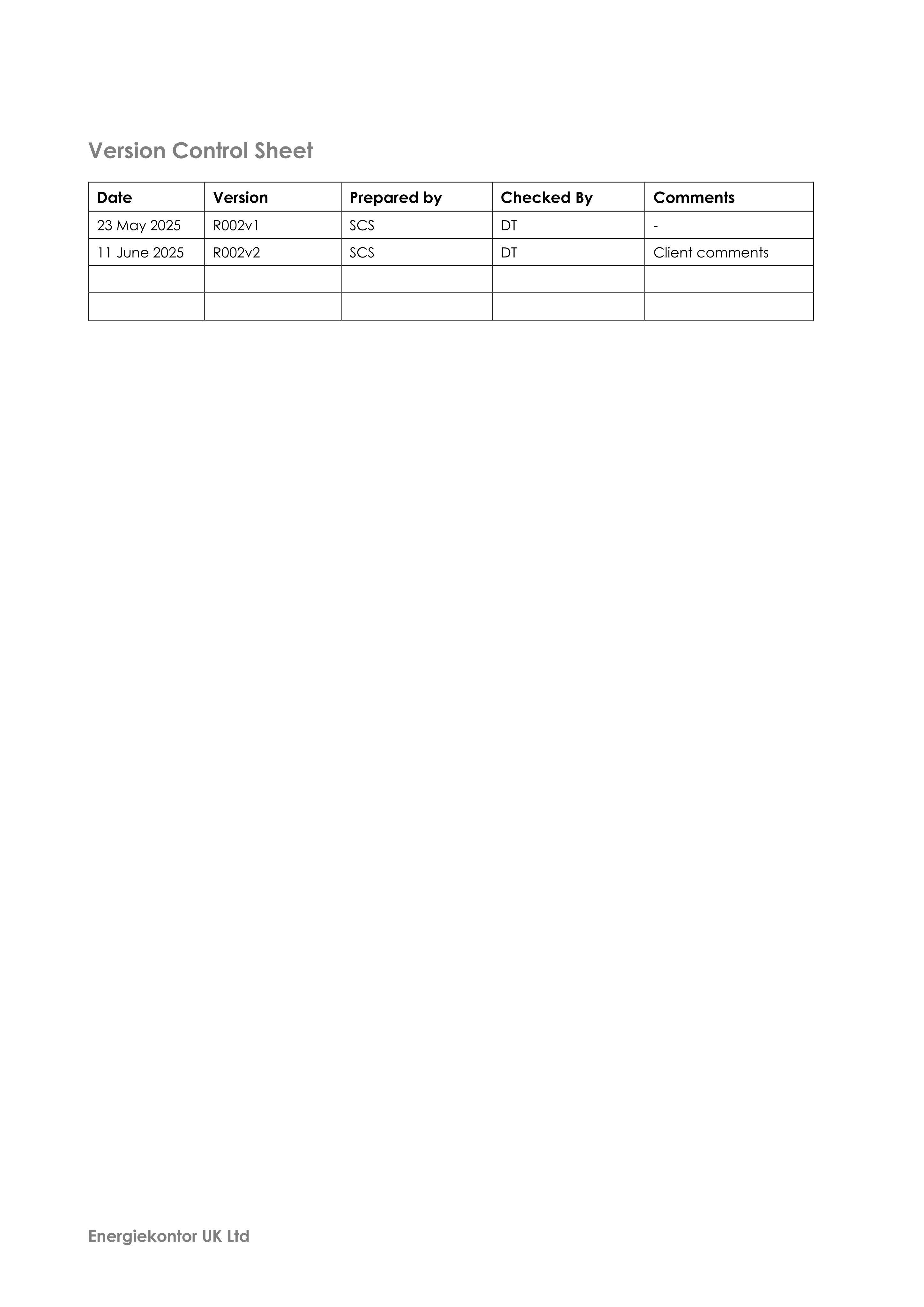 Version Control Sheet

| Date | Version | Prepared by | Checked By | Comments |
|---|---|---|---|---|
| 23 May 2025 | R002v1 | SCS | DT | - |
| 11 June 2025 | R002v2 | SCS | DT | Client comments |
| | | | | |
| | | | | |

Energiekontor UK Ltd